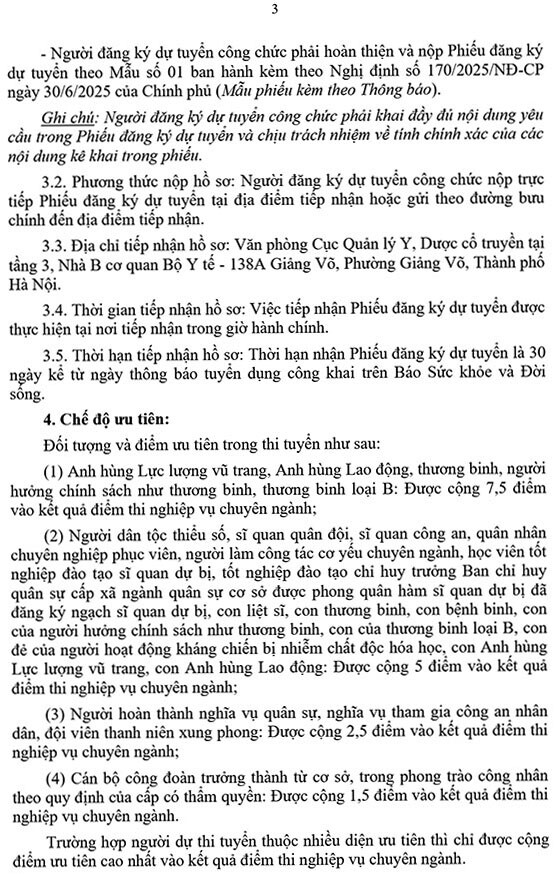 3

- Người đăng ký dự tuyển công chức phải hoàn thiện và nộp Phiếu đăng ký dự tuyển theo Mẫu số 01 ban hành kèm theo Nghị định số 170/2025/NĐ-CP ngày 30/6/2025 của Chính phủ (Mẫu phiếu kèm theo Thông báo).

Ghi chú: Người đăng ký dự tuyển công chức phải khai đầy đủ nội dung yêu cầu trong Phiếu đăng ký dự tuyển và chịu trách nhiệm về tính chính xác của các nội dung kê khai trong phiếu.

3.2. Phương thức nộp hồ sơ: Người đăng ký dự tuyển công chức nộp trực tiếp Phiếu đăng ký dự tuyển tại địa điểm tiếp nhận hoặc gửi theo đường bưu chính đến địa điểm tiếp nhận.

3.3. Địa chỉ tiếp nhận hồ sơ: Văn phòng Cục Quản lý Y, Dược cổ truyền tại tầng 3, Nhà B cơ quan Bộ Y tế - 138A Giảng Võ, Phường Giảng Võ, Thành phố Hà Nội.

3.4. Thời gian tiếp nhận hồ sơ: Việc tiếp nhận Phiếu đăng ký dự tuyển được thực hiện tại nơi tiếp nhận trong giờ hành chính.

3.5. Thời hạn tiếp nhận hồ sơ: Thời hạn nhận Phiếu đăng ký dự tuyển là 30 ngày kể từ ngày thông báo tuyển dụng công khai trên Báo Sức khỏe và Đời sống.

4. Chế độ ưu tiên:

Đối tượng và điểm ưu tiên trong thi tuyển như sau:

(1) Anh hùng Lực lượng vũ trang, Anh hùng Lao động, thương binh, người hưởng chính sách như thương binh, thương binh loại B: Được cộng 7,5 điểm vào kết quả điểm thi nghiệp vụ chuyên ngành;

(2) Người dân tộc thiểu số, sĩ quan quân đội, sĩ quan công an, quân nhân chuyên nghiệp phục viên, người làm công tác cơ yếu chuyên ngành, học viên tốt nghiệp đào tạo sĩ quan dự bị, tốt nghiệp đào tạo chỉ huy trưởng Ban chỉ huy quân sự cấp xã ngành quân sự cơ sở được phong quân hàm sĩ quan dự bị đã đăng ký ngạch sĩ quan dự bị, con liệt sĩ, con thương binh, con bệnh binh, con của người hưởng chính sách như thương binh, con của thương binh loại B, con đẻ của người hoạt động kháng chiến bị nhiễm chất độc hóa học, con Anh hùng Lực lượng vũ trang, con Anh hùng Lao động: Được cộng 5 điểm vào kết quả điểm thi nghiệp vụ chuyên ngành;

(3) Người hoàn thành nghĩa vụ quân sự, nghĩa vụ tham gia công an nhân dân, đội viên thanh niên xung phong: Được cộng 2,5 điểm vào kết quả điểm thi nghiệp vụ chuyên ngành;

(4) Cán bộ công đoàn trưởng thành từ cơ sở, trong phong trào công nhân theo quy định của cấp có thẩm quyền: Được cộng 1,5 điểm vào kết quả điểm thi nghiệp vụ chuyên ngành.

Trường hợp người dự thi tuyển thuộc nhiều diện ưu tiên thì chỉ được cộng điểm ưu tiên cao nhất vào kết quả điểm thi nghiệp vụ chuyên ngành.